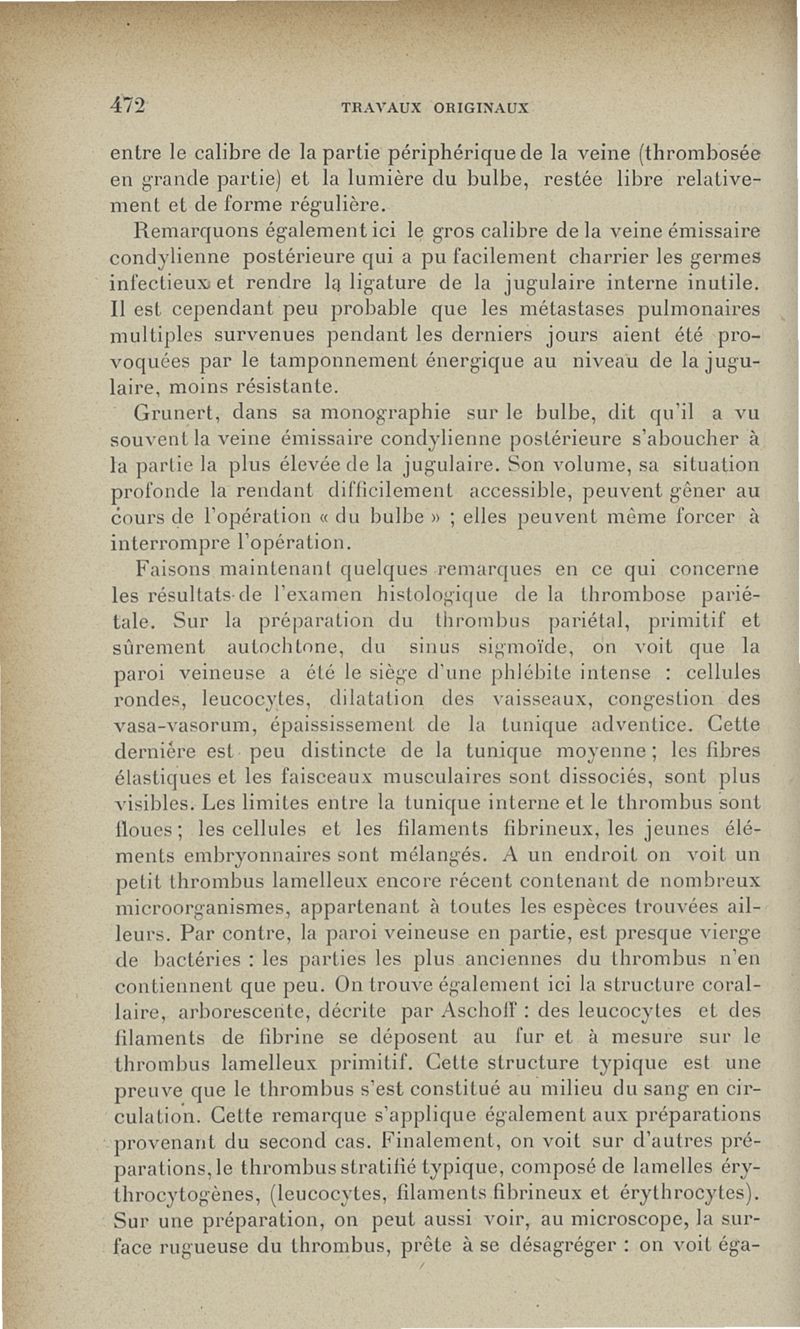 472 TRAVAUX ORIGINAUX

entre le calibre de la partie périphérique de la veine (thrombosée en grande partie) et la lumière du bulbe, restée libre relativement et de forme régulière.

Remarquons également ici le gros calibre de la veine émissaire condylienne postérieure qui a pu facilement charrier les germes infectieux et rendre la ligature de la jugulaire interne inutile. Il est cependant peu probable que les métastases pulmonaires multiples survenues pendant les derniers jours aient été provoquées par le tamponnement énergique au niveau de la jugulaire, moins résistante.

Grunert, dans sa monographie sur le bulbe, dit qu'il a vu souvent la veine émissaire condylienne postérieure s'aboucher à la partie la plus élevée de la jugulaire. Son volume, sa situation profonde la rendant difficilement accessible, peuvent gêner au cours de l'opération « du bulbe » ; elles peuvent même forcer à interrompre l'opération.

Faisons maintenant quelques remarques en ce qui concerne les résultats de l'examen histologique de la thrombose pariétale. Sur la préparation du thrombus pariétal, primitif et sûrement autochtone, du sinus sigmoïde, on voit que la paroi veineuse a été le siège d'une phlébite intense : cellules rondes, leucocytes, dilatation des vaisseaux, congestion des vasa-vasorum, épaississement de la tunique adventice. Cette dernière est peu distincte de la tunique moyenne ; les fibres élastiques et les faisceaux musculaires sont dissociés, sont plus visibles. Les limites entre la tunique interne et le thrombus sont floues ; les cellules et les filaments fibrineux, les jeunes éléments embryonnaires sont mélangés. A un endroit on voit un petit thrombus lamelleux encore récent contenant de nombreux microorganismes, appartenant à toutes les espèces trouvées ailleurs. Par contre, la paroi veineuse en partie, est presque vierge de bactéries : les parties les plus anciennes du thrombus n'en contiennent que peu. On trouve également ici la structure corallaire, arborescente, décrite par Aschoff : des leucocytes et des filaments de fibrine se déposent au fur et à mesure sur le thrombus lamelleux primitif. Cette structure typique est une preuve que le thrombus s'est constitué au milieu du sang en circulation. Cette remarque s'applique également aux préparations provenant du second cas. Finalement, on voit sur d'autres préparations, le thrombus stratifié typique, composé de lamelles érythrocytogènes, (leucocytes, filaments fibrineux et érythrocytes). Sur une préparation, on peut aussi voir, au microscope, la surface rugueuse du thrombus, prête à se désagréger : on voit éga-